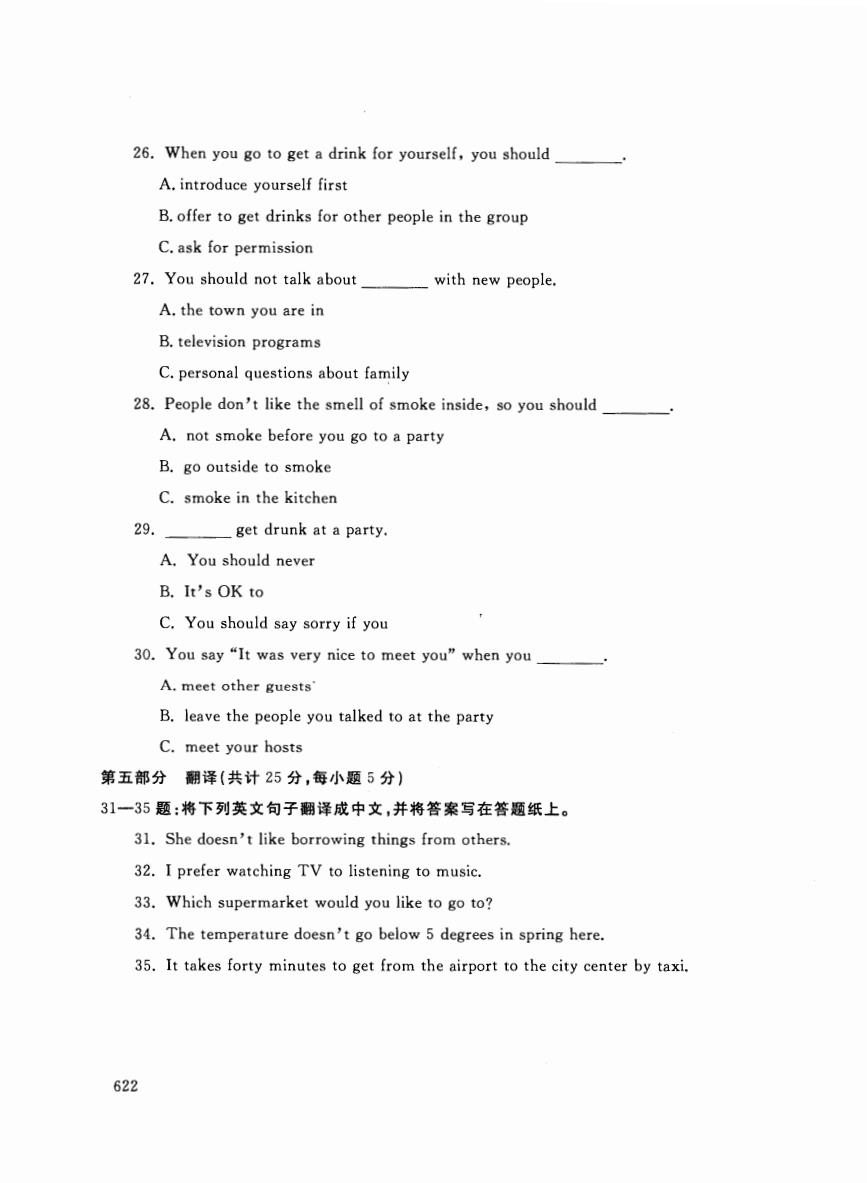 26. When you go to get a drink for yourself, you should ________.

A. introduce yourself first

B. offer to get drinks for other people in the group

C. ask for permission

27. You should not talk about ________ with new people.

A. the town you are in

B. television programs

C. personal questions about family

28. People don't like the smell of smoke inside, so you should ________.

A. not smoke before you go to a party

B. go outside to smoke

C. smoke in the kitchen

29. ________ get drunk at a party.

A. You should never

B. It's OK to

C. You should say sorry if you

30. You say "It was very nice to meet you" when you ________.

A. meet other guests

B. leave the people you talked to at the party

C. meet your hosts

第五部分　翻译(共计 25 分,每小题 5 分)

31—35 题:将下列英文句子翻译成中文,并将答案写在答题纸上。

31. She doesn't like borrowing things from others.

32. I prefer watching TV to listening to music.

33. Which supermarket would you like to go to?

34. The temperature doesn't go below 5 degrees in spring here.

35. It takes forty minutes to get from the airport to the city center by taxi.

622